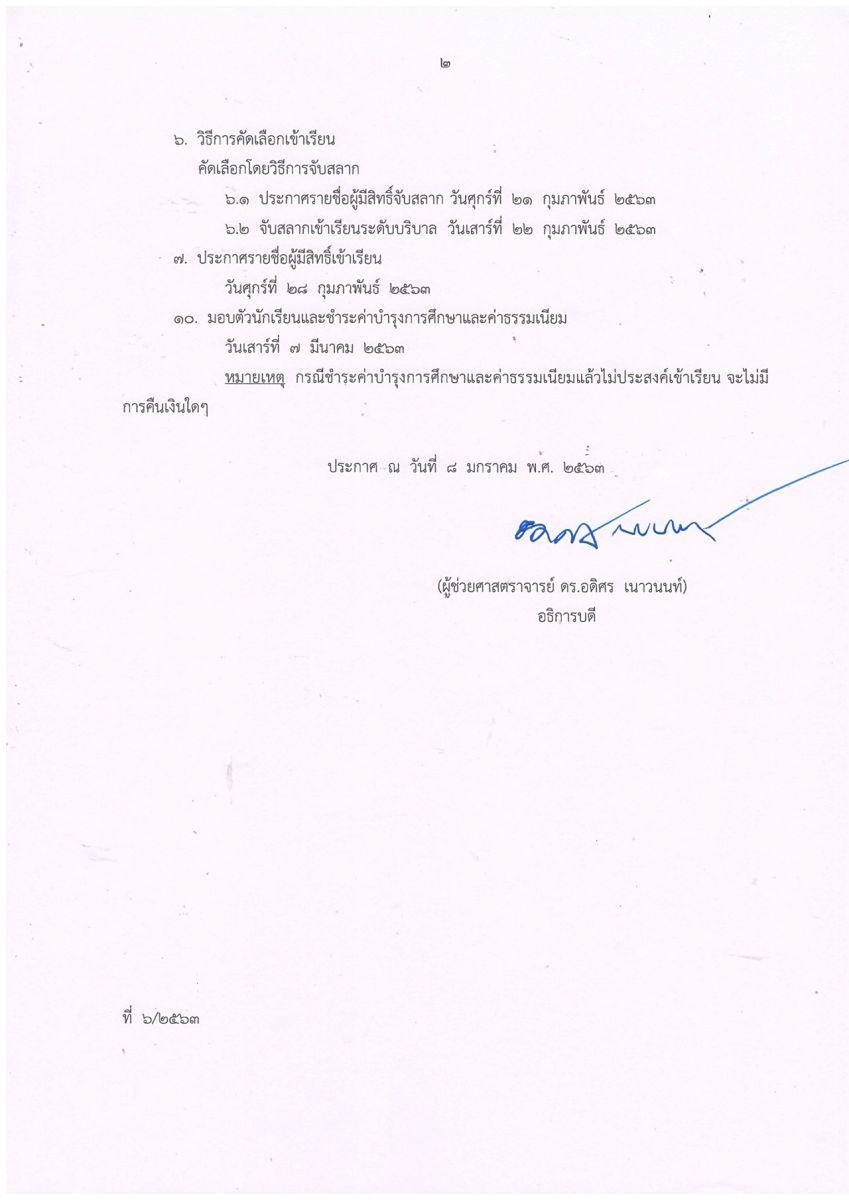 ๒

๖. วิธีการคัดเลือกเข้าเรียน

คัดเลือกโดยวิธีการจับสลาก

๖.๑ ประกาศรายชื่อผู้มีสิทธิ์จับสลาก วันศุกร์ที่ ๒๑ กุมภาพันธ์ ๒๕๖๓

๖.๒ จับสลากเข้าเรียนระดับบริบาล วันเสาร์ที่ ๒๒ กุมภาพันธ์ ๒๕๖๓

๗. ประกาศรายชื่อผู้มีสิทธิ์เข้าเรียน

วันศุกร์ที่ ๒๘ กุมภาพันธ์ ๒๕๖๓

๑๐. มอบตัวนักเรียนและชำระค่าบำรุงการศึกษาและค่าธรรมเนียม

วันเสาร์ที่ ๗ มีนาคม ๒๕๖๓

หมายเหตุ กรณีชำระค่าบำรุงการศึกษาและค่าธรรมเนียมแล้วไม่ประสงค์เข้าเรียน จะไม่มีการคืนเงินใดๆ

ประกาศ ณ วันที่ ๘ มกราคม พ.ศ. ๒๕๖๓

(ผู้ช่วยศาสตราจารย์ ดร.อดิศร เนาวนนท์)
อธิการบดี

ที่ ๖/๒๕๖๓